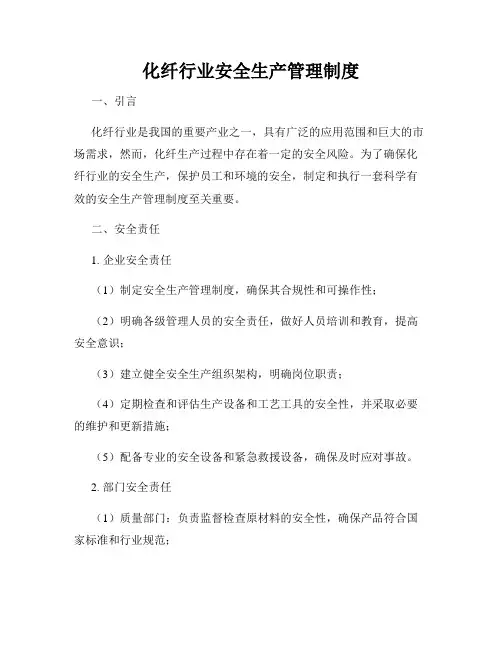 化纤行业安全生产管理制度

一、引言

化纤行业是我国的重要产业之一，具有广泛的应用范围和巨大的市场需求，然而，化纤生产过程中存在着一定的安全风险。为了确保化纤行业的安全生产，保护员工和环境的安全，制定和执行一套科学有效的安全生产管理制度至关重要。

二、安全责任

1. 企业安全责任

（1）制定安全生产管理制度，确保其合规性和可操作性；

（2）明确各级管理人员的安全责任，做好人员培训和教育，提高安全意识；

（3）建立健全安全生产组织架构，明确岗位职责；

（4）定期检查和评估生产设备和工艺工具的安全性，并采取必要的维护和更新措施；

（5）配备专业的安全设备和紧急救援设备，确保及时应对事故。

2. 部门安全责任

（1）质量部门：负责监督检查原材料的安全性，确保产品符合国家标准和行业规范；